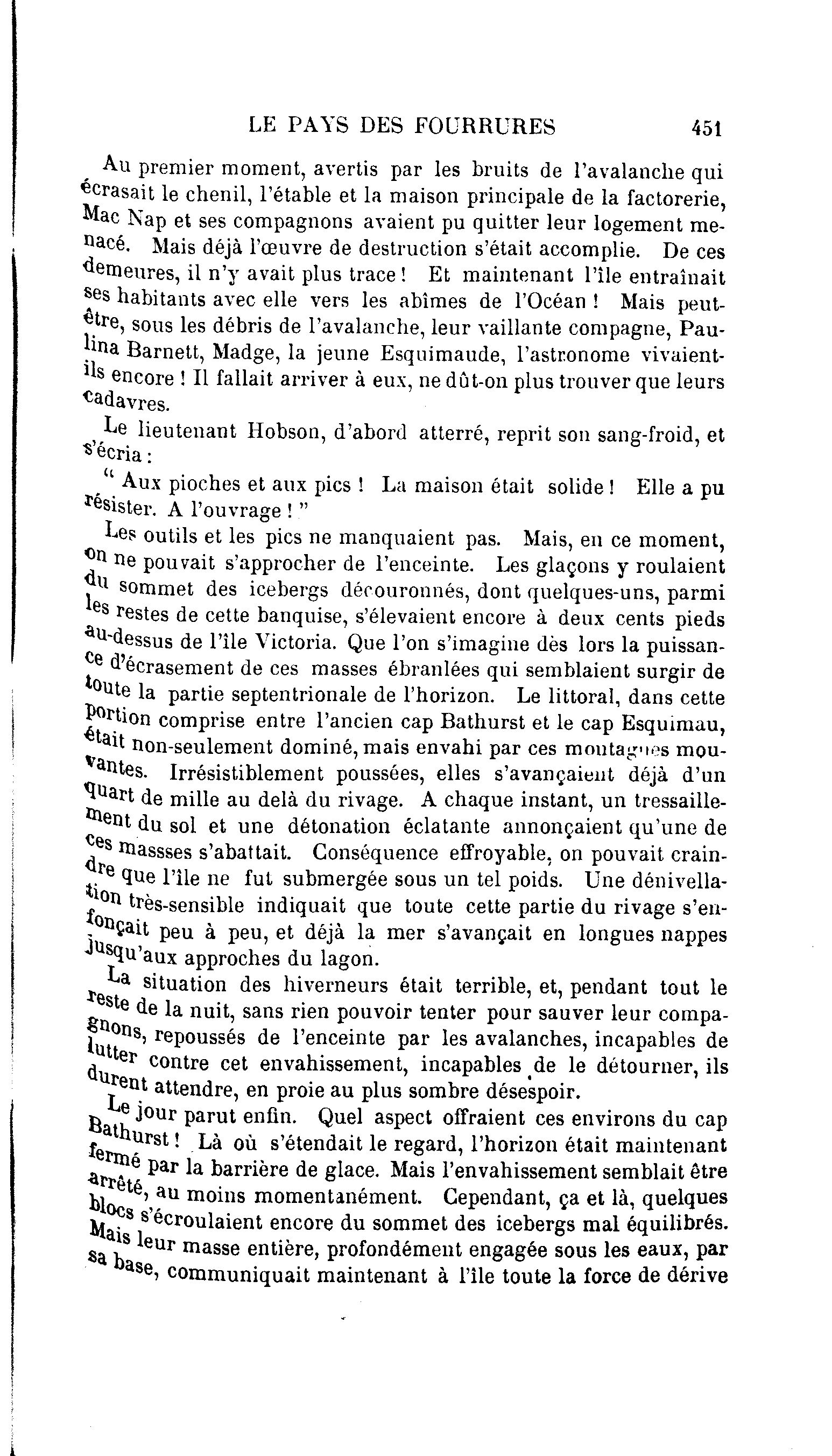 LE PAYS DES FOURRURES 451

Au premier moment, avertis par les bruits de l'avalanche qui écrasait le chenil, l'étable et la maison principale de la factorerie, Mac Nap et ses compagnons avaient pu quitter leur logement menacé. Mais déjà l'œuvre de destruction s'était accomplie. De ces demeures, il n'y avait plus trace ! Et maintenant l'île entraînait ses habitants avec elle vers les abîmes de l'Océan ! Mais peut-être, sous les débris de l'avalanche, leur vaillante compagne, Paulina Barnett, Madge, la jeune Esquimaude, l'astronome vivaient-ils encore ! Il fallait arriver à eux, ne dût-on plus trouver que leurs cadavres.

Le lieutenant Hobson, d'abord atterré, reprit son sang-froid, et s'écria :

" Aux pioches et aux pics ! La maison était solide ! Elle a pu résister. A l'ouvrage ! "

Les outils et les pics ne manquaient pas. Mais, en ce moment, on ne pouvait s'approcher de l'enceinte. Les glaçons y roulaient du sommet des icebergs découronnés, dont quelques-uns, parmi les restes de cette banquise, s'élevaient encore à deux cents pieds au-dessus de l'île Victoria. Que l'on s'imagine dès lors la puissance d'écrasement de ces masses ébranlées qui semblaient surgir de toute la partie septentrionale de l'horizon. Le littoral, dans cette portion comprise entre l'ancien cap Bathurst et le cap Esquimau, était non-seulement dominé, mais envahi par ces montagnes mouvantes. Irrésistiblement poussées, elles s'avançaient déjà d'un quart de mille au delà du rivage. A chaque instant, un tressaillement du sol et une détonation éclatante annonçaient qu'une de ces massses s'abattait. Conséquence effroyable, on pouvait craindre que l'île ne fut submergée sous un tel poids. Une dénivellation très-sensible indiquait que toute cette partie du rivage s'enfonçait peu à peu, et déjà la mer s'avançait en longues nappes jusqu'aux approches du lagon.

La situation des hiverneurs était terrible, et, pendant tout le reste de la nuit, sans rien pouvoir tenter pour sauver leur compagnons, repoussés de l'enceinte par les avalanches, incapables de lutter contre cet envahissement, incapables de le détourner, ils durent attendre, en proie au plus sombre désespoir.

Le jour parut enfin. Quel aspect offraient ces environs du cap Bathurst ! Là où s'étendait le regard, l'horizon était maintenant fermé par la barrière de glace. Mais l'envahissement semblait être arrêté, au moins momentanément. Cependant, ça et là, quelques blocs s'écroulaient encore du sommet des icebergs mal équilibrés. Mais leur masse entière, profondément engagée sous les eaux, par sa base, communiquait maintenant à l'île toute la force de dérive